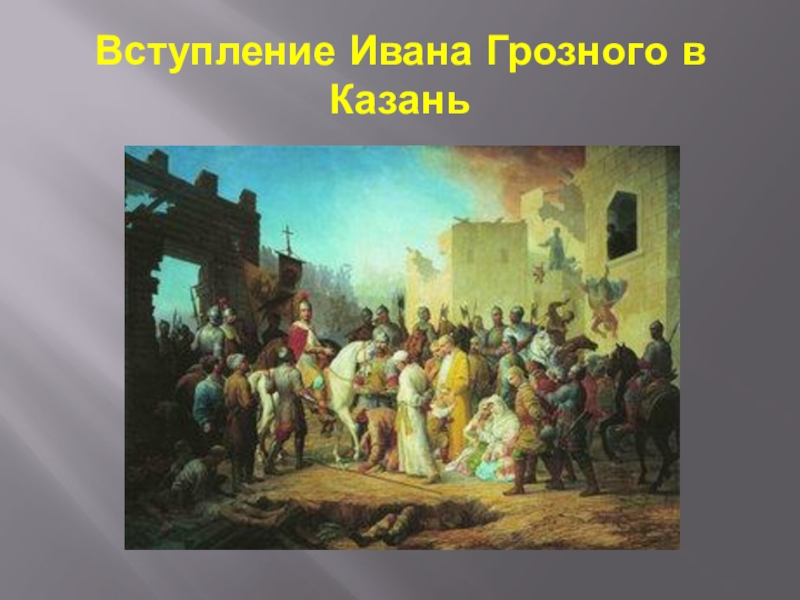 Вступление Ивана Грозного в Казань